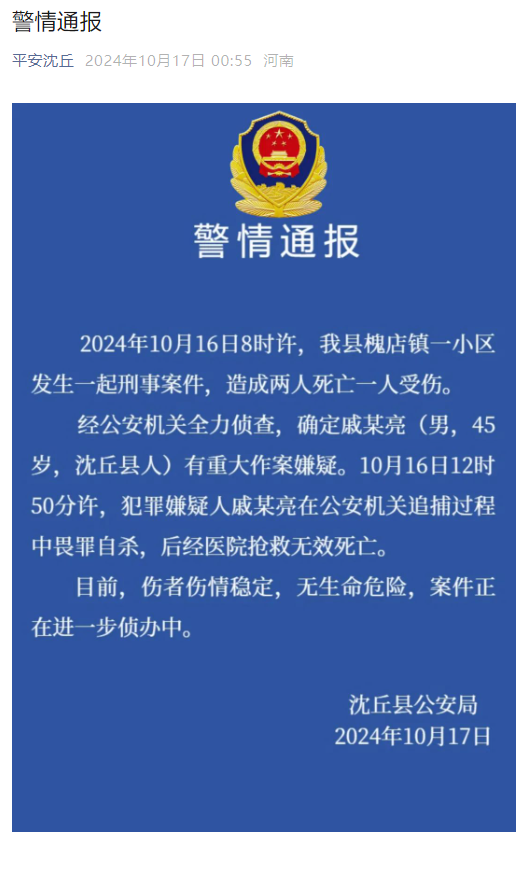 警情通报

平安沈丘 2024年10月17日 00:55 河南

警情通报

2024年10月16日8时许，我县槐店镇一小区发生一起刑事案件，造成两人死亡一人受伤。

经公安机关全力侦查，确定戚某亮（男，45岁，沈丘县人）有重大作案嫌疑。10月16日12时50分许，犯罪嫌疑人戚某亮在公安机关追捕过程中畏罪自杀，后经医院抢救无效死亡。

目前，伤者伤情稳定，无生命危险，案件正在进一步侦办中。

沈丘县公安局
2024年10月17日